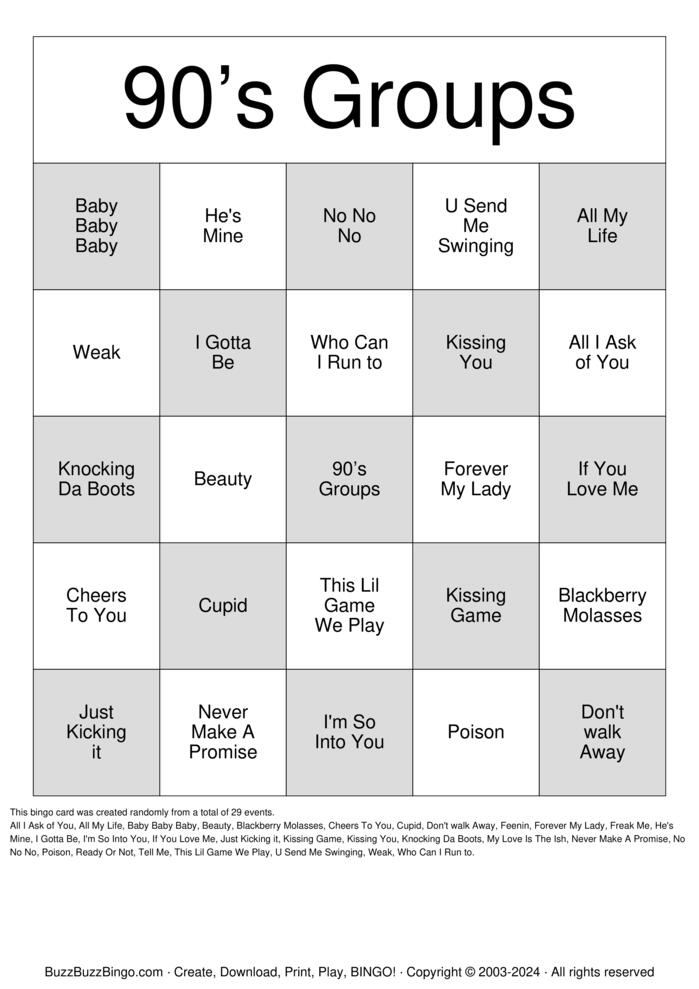 90’s Groups

| Baby Baby Baby | He's Mine | No No No | U Send Me Swinging | All My Life |
|---|---|---|---|---|
| Weak | I Gotta Be | Who Can I Run to | Kissing You | All I Ask of You |
| Knocking Da Boots | Beauty | 90’s Groups | Forever My Lady | If You Love Me |
| Cheers To You | Cupid | This Lil Game We Play | Kissing Game | Blackberry Molasses |
| Just Kicking it | Never Make A Promise | I'm So Into You | Poison | Don't walk Away |

This bingo card was created randomly from a total of 29 events.
All I Ask of You, All My Life, Baby Baby Baby, Beauty, Blackberry Molasses, Cheers To You, Cupid, Don't walk Away, Feenin, Forever My Lady, Freak Me, He's Mine, I Gotta Be, I'm So Into You, If You Love Me, Just Kicking it, Kissing Game, Kissing You, Knocking Da Boots, My Love Is The Ish, Never Make A Promise, No No No, Poison, Ready Or Not, Tell Me, This Lil Game We Play, U Send Me Swinging, Weak, Who Can I Run to.

BuzzBuzzBingo.com · Create, Download, Print, Play, BINGO! · Copyright © 2003-2024 · All rights reserved